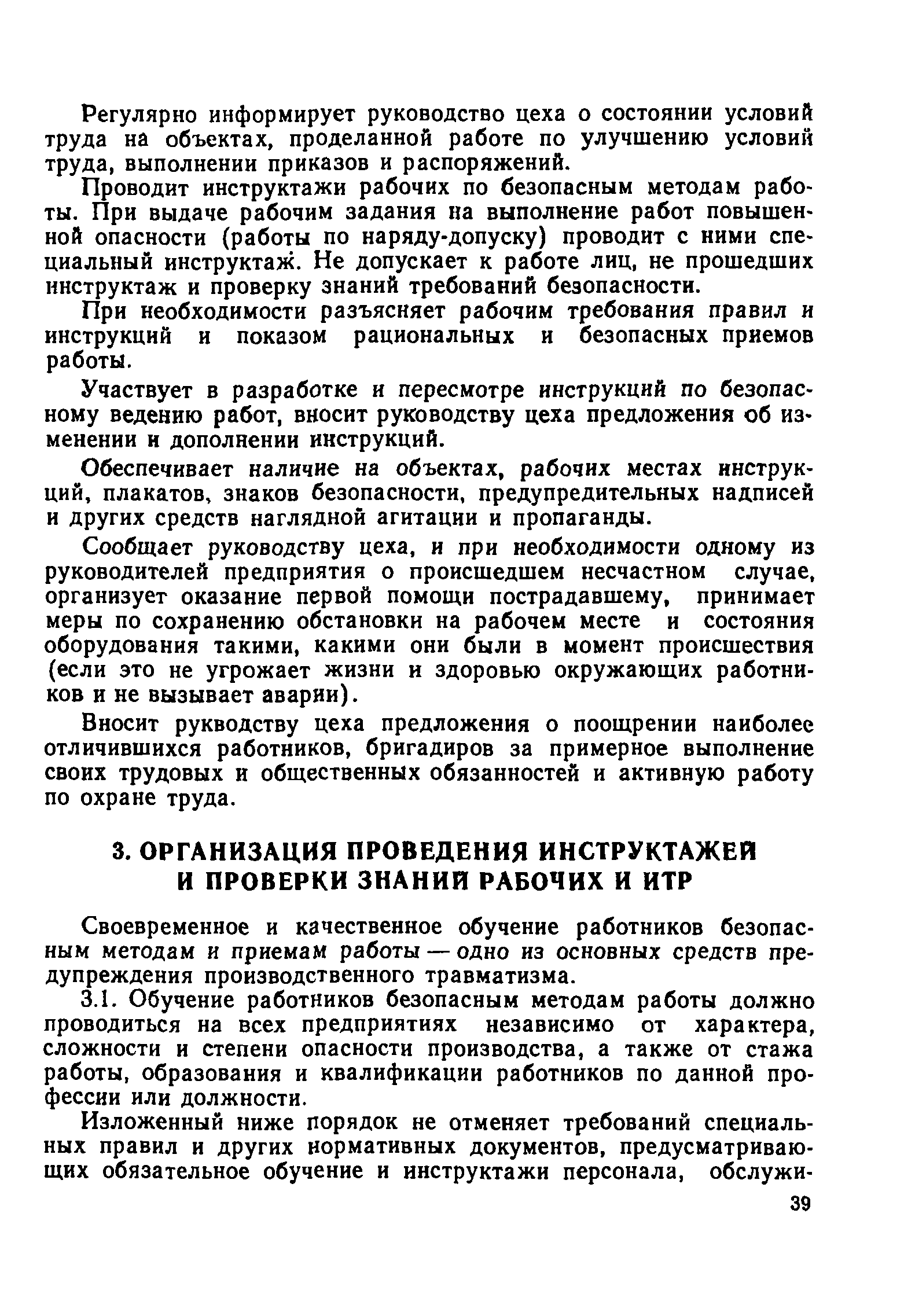 Регулярно информирует руководство цеха о состоянии условий труда на объектах, проделанной работе по улучшению условий труда, выполнении приказов и распоряжений.

Проводит инструктажи рабочих по безопасным методам работы. При выдаче рабочим задания на выполнение работ повышенной опасности (работы по наряду-допуску) проводит с ними специальный инструктаж. Не допускает к работе лиц, не прошедших инструктаж и проверку знаний требований безопасности.

При необходимости разъясняет рабочим требования правил и инструкций и показом рациональных и безопасных приемов работы.

Участвует в разработке и пересмотре инструкций по безопасному ведению работ, вносит руководству цеха предложения об изменении и дополнении инструкций.

Обеспечивает наличие на объектах, рабочих местах инструкций, плакатов, знаков безопасности, предупредительных надписей и других средств наглядной агитации и пропаганды.

Сообщает руководству цеха, и при необходимости одному из руководителей предприятия о происшедшем несчастном случае, организует оказание первой помощи пострадавшему, принимает меры по сохранению обстановки на рабочем месте и состояния оборудования такими, какими они были в момент происшествия (если это не угрожает жизни и здоровью окружающих работников и не вызывает аварии).

Вносит рукводству цеха предложения о поощрении наиболее отличившихся работников, бригадиров за примерное выполнение своих трудовых и общественных обязанностей и активную работу по охране труда.

3. ОРГАНИЗАЦИЯ ПРОВЕДЕНИЯ ИНСТРУКТАЖЕЙ И ПРОВЕРКИ ЗНАНИЙ РАБОЧИХ И ИТР

Своевременное и качественное обучение работников безопасным методам и приемам работы — одно из основных средств предупреждения производственного травматизма.

3.1. Обучение работников безопасным методам работы должно проводиться на всех предприятиях независимо от характера, сложности и степени опасности производства, а также от стажа работы, образования и квалификации работников по данной профессии или должности.

Изложенный ниже порядок не отменяет требований специальных правил и других нормативных документов, предусматривающих обязательное обучение и инструктажи персонала, обслужи-

39